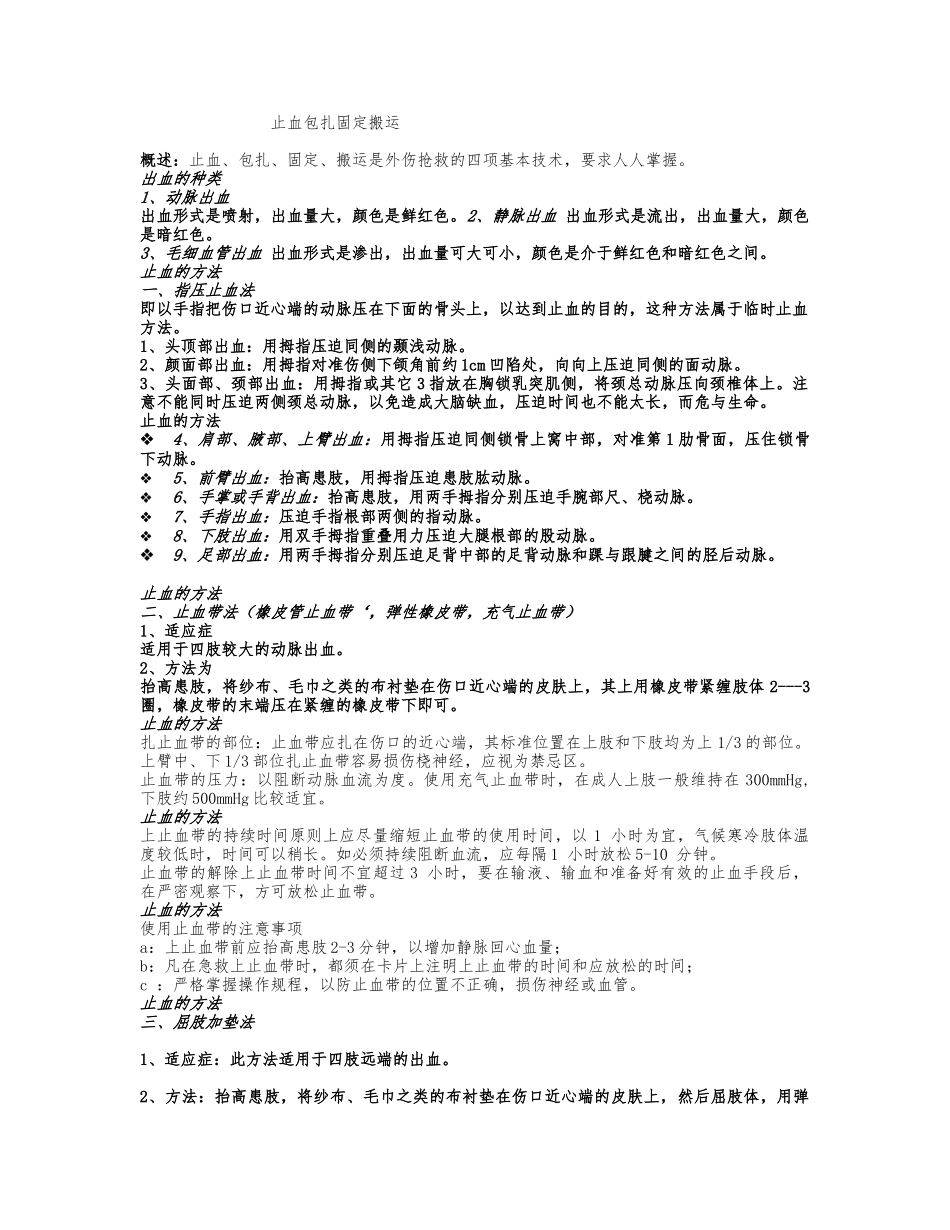 止血包扎固定搬运

概述：止血、包扎、固定、搬运是外伤抢救的四项基本技术，要求人人掌握。
出血的种类
1、动脉出血
出血形式是喷射，出血量大，颜色是鲜红色。2、静脉出血 出血形式是流出，出血量大，颜色是暗红色。
3、毛细血管出血 出血形式是渗出，出血量可大可小，颜色是介于鲜红色和暗红色之间。
止血的方法
一、指压止血法
即以手指把伤口近心端的动脉压在下面的骨头上，以达到止血的目的，这种方法属于临时止血方法。
1、头顶部出血：用拇指压迫同侧的颞浅动脉。
2、颜面部出血：用拇指对准伤侧下颌角前约1cm凹陷处，向向上压迫同侧的面动脉。
3、头面部、颈部出血：用拇指或其它3指放在胸锁乳突肌侧，将颈总动脉压向颈椎体上。注意不能同时压迫两侧颈总动脉，以免造成大脑缺血，压迫时间也不能太长，而危与生命。
止血的方法
❖ 4、肩部、腋部、上臂出血：用拇指压迫同侧锁骨上窝中部，对准第1肋骨面，压住锁骨下动脉。
❖ 5、前臂出血：抬高患肢，用拇指压迫患肢肱动脉。
❖ 6、手掌或手背出血：抬高患肢，用两手拇指分别压迫手腕部尺、桡动脉。
❖ 7、手指出血：压迫手指根部两侧的指动脉。
❖ 8、下肢出血：用双手拇指重叠用力压迫大腿根部的股动脉。
❖ 9、足部出血：用两手拇指分别压迫足背中部的足背动脉和踝与跟腱之间的胫后动脉。

止血的方法
二、止血带法（橡皮管止血带‘，弹性橡皮带，充气止血带）
1、适应症
适用于四肢较大的动脉出血。
2、方法为
抬高患肢，将纱布、毛巾之类的布衬垫在伤口近心端的皮肤上，其上用橡皮带紧缠肢体2---3圈，橡皮带的末端压在紧缠的橡皮带下即可。
止血的方法
扎止血带的部位：止血带应扎在伤口的近心端，其标准位置在上肢和下肢均为上1/3的部位。上臂中、下1/3部位扎止血带容易损伤桡神经，应视为禁忌区。
止血带的压力：以阻断动脉血流为度。使用充气止血带时，在成人上肢一般维持在300mmHg，下肢约500mmHg比较适宜。
止血的方法
上止血带的持续时间原则上应尽量缩短止血带的使用时间，以1 小时为宜，气候寒冷肢体温度较低时，时间可以稍长。如必须持续阻断血流，应每隔1 小时放松5-10 分钟。
止血带的解除上止血带时间不宜超过3 小时，要在输液、输血和准备好有效的止血手段后，在严密观察下，方可放松止血带。
止血的方法
使用止血带的注意事项
a：上止血带前应抬高患肢2-3分钟，以增加静脉回心血量；
b：凡在急救上止血带时，都须在卡片上注明上止血带的时间和应放松的时间；
c ：严格掌握操作规程，以防止血带的位置不正确，损伤神经或血管。
止血的方法
三、屈肢加垫法

1、适应症：此方法适用于四肢远端的出血。

2、方法：抬高患肢，将纱布、毛巾之类的布衬垫在伤口近心端的皮肤上，然后屈肢体，用弹